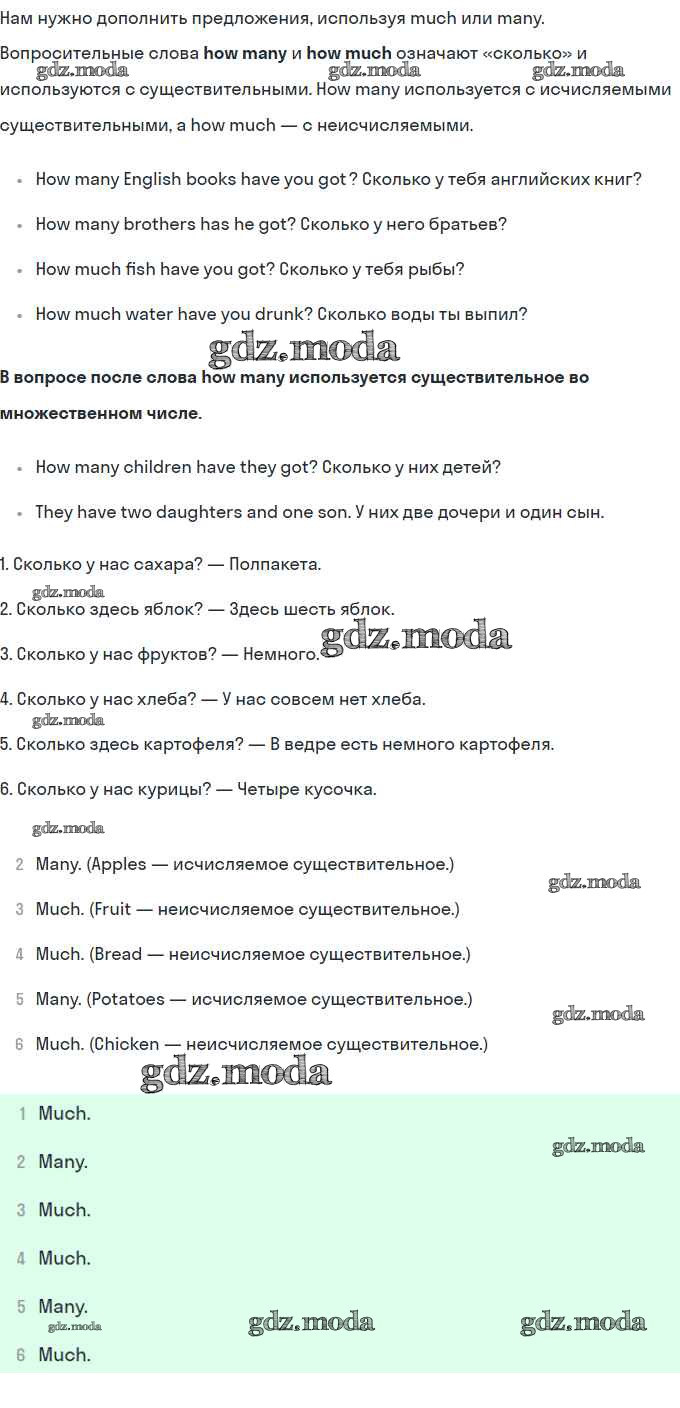 Нам нужно дополнить предложения, используя much или many.

Вопросительные слова **how many** и **how much** означают «сколько» и используются с существительными. How many используется с исчисляемыми существительными, а how much — с неисчисляемыми.

gdz.moda gdz.moda gdz.moda

- How many English books have you got? Сколько у тебя английских книг?
- How many brothers has he got? Сколько у него братьев?
- How much fish have you got? Сколько у тебя рыбы?
- How much water have you drunk? Сколько воды ты выпил?

gdz.moda

**В вопросе после слова how many используется существительное во множественном числе.**

- How many children have they got? Сколько у них детей?
- They have two daughters and one son. У них две дочери и один сын.

1. Сколько у нас сахара? — Полпакета.
gdz.moda
2. Сколько здесь яблок? — Здесь шесть яблок.
3. Сколько у нас фруктов? — Немного.
gdz.moda
4. Сколько у нас хлеба? — У нас совсем нет хлеба.
gdz.moda
5. Сколько здесь картофеля? — В ведре есть немного картофеля.
6. Сколько у нас курицы? — Четыре кусочка.

gdz.moda

2 Many. (Apples — исчисляемое существительное.)
gdz.moda
3 Much. (Fruit — неисчисляемое существительное.)
4 Much. (Bread — неисчисляемое существительное.)
5 Many. (Potatoes — исчисляемое существительное.)
gdz.moda
6 Much. (Chicken — неисчисляемое существительное.)

gdz.moda

1 Much.
gdz.moda
2 Many.
3 Much.
4 Much.
5 Many.
gdz.moda gdz.moda gdz.moda
6 Much.